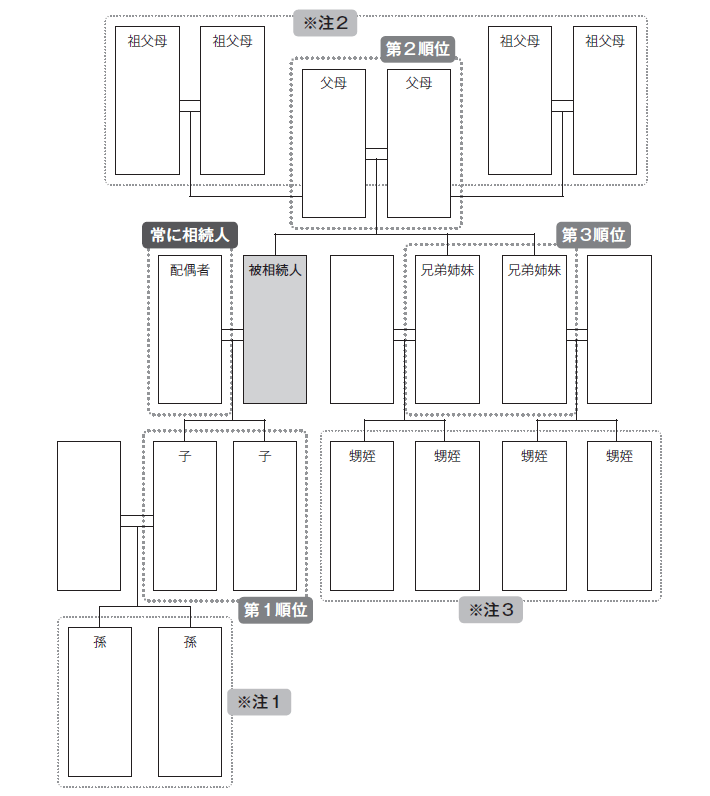 ※注2

祖父母

祖父母

第2順位

父母

父母

祖父母

祖父母

常に相続人

配偶者

被相続人

第3順位

兄弟姉妹

兄弟姉妹

子

子

甥姪

甥姪

甥姪

甥姪

第1順位

※注3

孫

孫

※注1